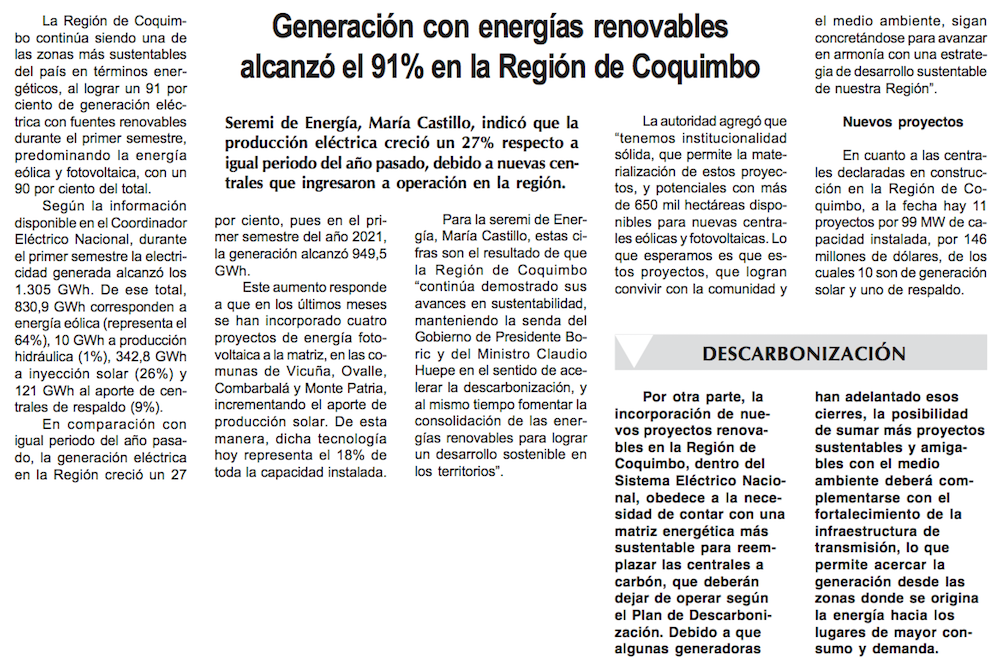 Generación con energías renovables alcanzó el 91% en la Región de Coquimbo

Seremi de Energía, María Castillo, indicó que la producción eléctrica creció un 27% respecto a igual periodo del año pasado, debido a nuevas centrales que ingresaron a operación en la región.

La Región de Coquimbo continúa siendo una de las zonas más sustentables del país en términos energéticos, al lograr un 91 por ciento de generación eléctrica con fuentes renovables durante el primer semestre, predominando la energía eólica y fotovoltaica, con un 90 por ciento del total.

Según la información disponible en el Coordinador Eléctrico Nacional, durante el primer semestre la electricidad generada alcanzó los 1.305 GWh. De ese total, 830,9 GWh corresponden a energía eólica (representa el 64%), 10 GWh a producción hidráulica (1%), 342,8 GWh a inyección solar (26%) y 121 GWh al aporte de centrales de respaldo (9%).

En comparación con igual periodo del año pasado, la generación eléctrica en la Región creció un 27 por ciento, pues en el primer semestre del año 2021, la generación alcanzó 949,5 GWh.

Este aumento responde a que en los últimos meses se han incorporado cuatro proyectos de energía fotovoltaica a la matriz, en las comunas de Vicuña, Ovalle, Combarbalá y Monte Patria, incrementando el aporte de producción solar. De esta manera, dicha tecnología hoy representa el 18% de toda la capacidad instalada.

Para la seremi de Energía, María Castillo, estas cifras son el resultado de que la Región de Coquimbo "continúa demostrado sus avances en sustentabilidad, manteniendo la senda del Gobierno de Presidente Boric y del Ministro Claudio Huepe en el sentido de acelerar la descarbonización, y al mismo tiempo fomentar la consolidación de las energías renovables para lograr un desarrollo sostenible en los territorios".

La autoridad agregó que "tenemos institucionalidad sólida, que permite la materialización de estos proyectos, y potenciales con más de 650 mil hectáreas disponibles para nuevas centrales eólicas y fotovoltaicas. Lo que esperamos es que estos proyectos, que logran convivir con la comunidad y el medio ambiente, sigan concretándose para avanzar en armonía con una estrategia de desarrollo sustentable de nuestra Región".

Nuevos proyectos

En cuanto a las centrales declaradas en construcción en la Región de Coquimbo, a la fecha hay 11 proyectos por 99 MW de capacidad instalada, por 146 millones de dólares, de los cuales 10 son de generación solar y uno de respaldo.

DESCARBONIZACIÓN

Por otra parte, la incorporación de nuevos proyectos renovables en la Región de Coquimbo, dentro del Sistema Eléctrico Nacional, obedece a la necesidad de contar con una matriz energética más sustentable para reemplazar las centrales a carbón, que deberán dejar de operar según el Plan de Descarbonización. Debido a que algunas generadoras han adelantado esos cierres, la posibilidad de sumar más proyectos sustentables y amigables con el medio ambiente deberá complementarse con el fortalecimiento de la infraestructura de transmisión, lo que permite acercar la generación desde las zonas donde se origina la energía hacia los lugares de mayor consumo y demanda.